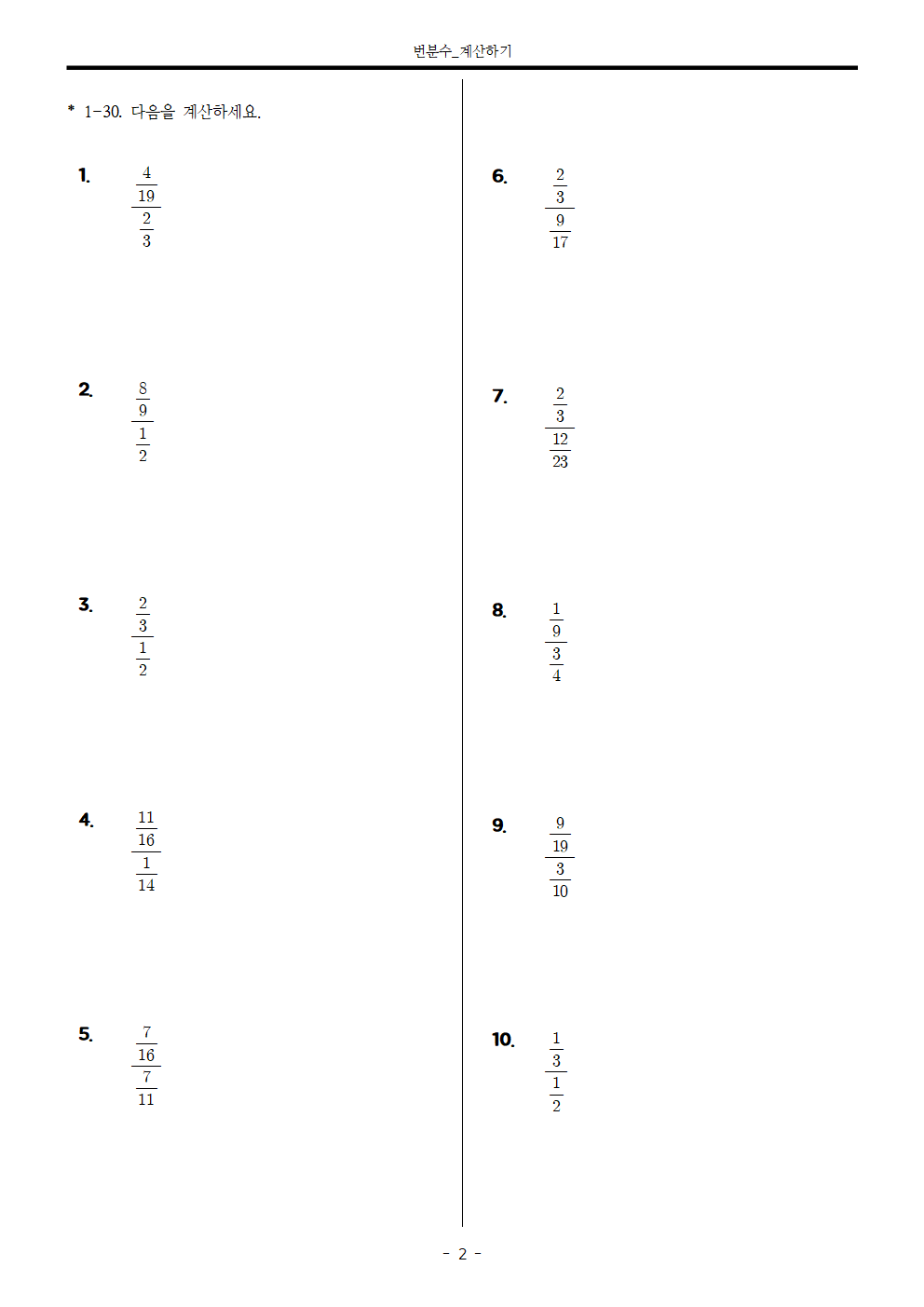 번분수_계산하기

* 1-30. 다음을 계산하세요.

1. $\frac{\frac{4}{19}}{\frac{2}{3}}$

2. $\frac{\frac{8}{9}}{\frac{1}{2}}$

3. $\frac{\frac{2}{3}}{\frac{1}{2}}$

4. $\frac{\frac{11}{16}}{\frac{1}{14}}$

5. $\frac{\frac{7}{16}}{\frac{7}{11}}$

6. $\frac{\frac{2}{3}}{\frac{9}{17}}$

7. $\frac{\frac{2}{3}}{\frac{12}{23}}$

8. $\frac{\frac{1}{9}}{\frac{3}{4}}$

9. $\frac{\frac{9}{19}}{\frac{3}{10}}$

10. $\frac{\frac{1}{3}}{\frac{1}{2}}$

- 2 -